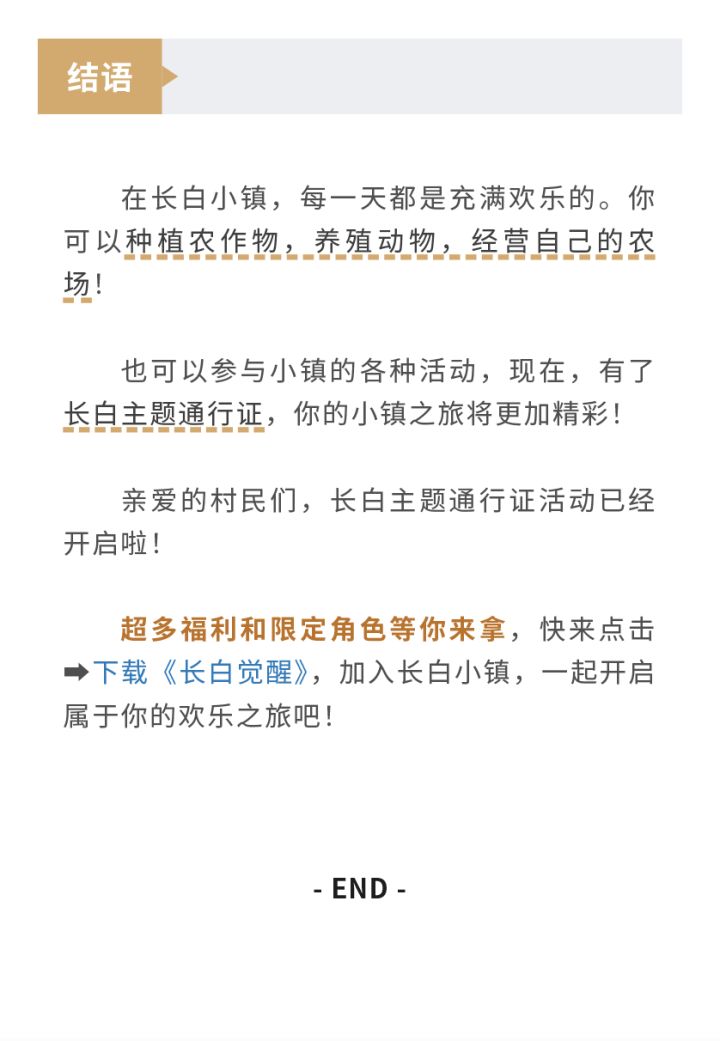 结语

在长白小镇，每一天都是充满欢乐的。你可以种植农作物，养殖动物，经营自己的农场！

也可以参与小镇的各种活动，现在，有了长白主题通行证，你的小镇之旅将更加精彩！

亲爱的村民们，长白主题通行证活动已经开启啦！

超多福利和限定角色等你来拿，快来点击➡下载《长白觉醒》，加入长白小镇，一起开启属于你的欢乐之旅吧！

- END -